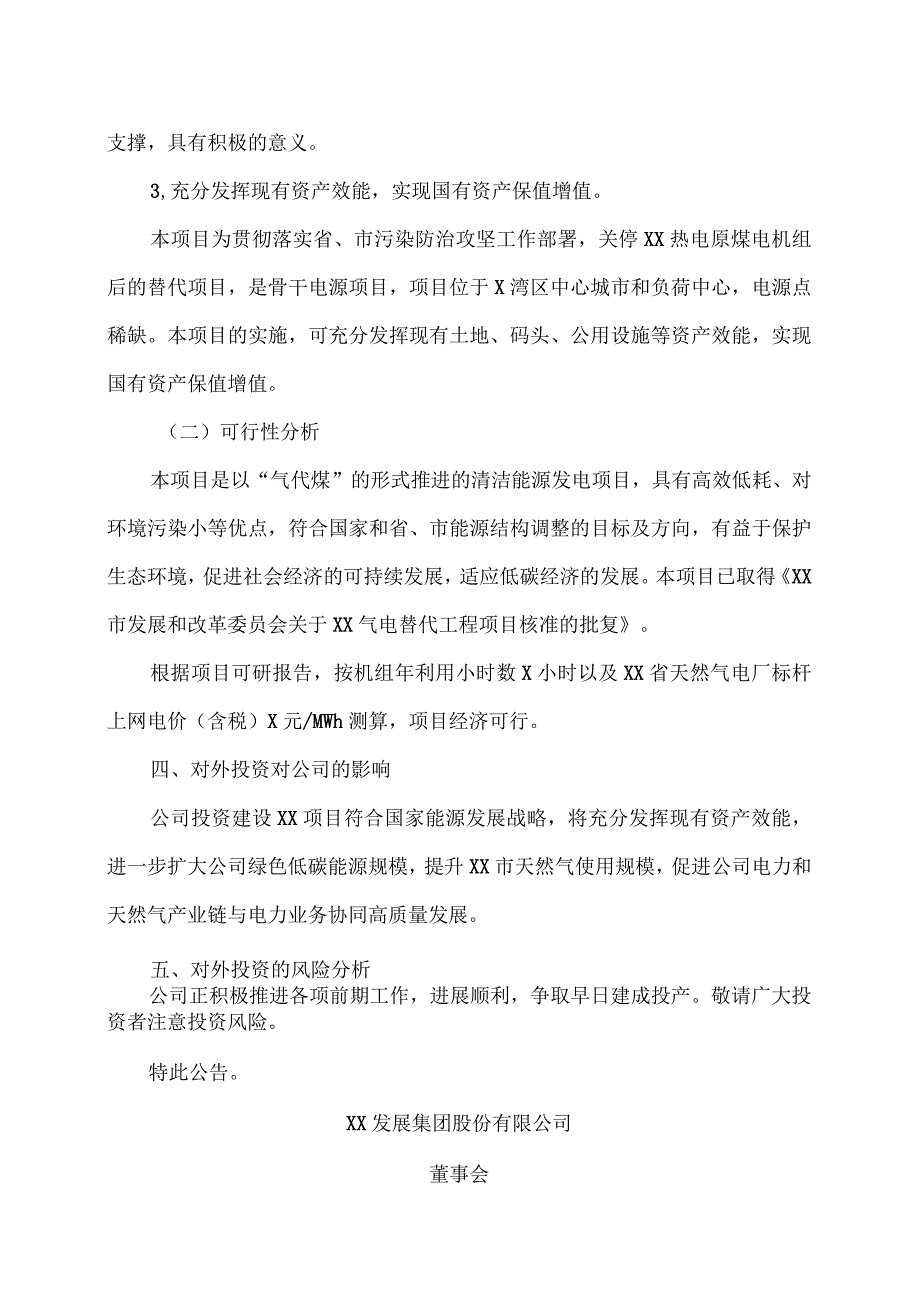 支撑，具有积极的意义。

3,充分发挥现有资产效能，实现国有资产保值增值。

本项目为贯彻落实省、市污染防治攻坚工作部署，关停XX热电原煤电机组后的替代项目，是骨干电源项目，项目位于X湾区中心城市和负荷中心，电源点稀缺。本项目的实施，可充分发挥现有土地、码头、公用设施等资产效能，实现国有资产保值增值。

（二）可行性分析

本项目是以“气代煤”的形式推进的清洁能源发电项目，具有高效低耗、对环境污染小等优点，符合国家和省、市能源结构调整的目标及方向，有益于保护生态环境，促进社会经济的可持续发展，适应低碳经济的发展。本项目已取得《XX市发展和改革委员会关于XX气电替代工程项目核准的批复》。

根据项目可研报告，按机组年利用小时数X小时以及XX省天然气电厂标杆上网电价（含税）X元/MWh测算，项目经济可行。

四、对外投资对公司的影响

公司投资建设XX项目符合国家能源发展战略，将充分发挥现有资产效能，进一步扩大公司绿色低碳能源规模，提升XX市天然气使用规模，促进公司电力和天然气产业链与电力业务协同高质量发展。

五、对外投资的风险分析
公司正积极推进各项前期工作，进展顺利，争取早日建成投产。敬请广大投资者注意投资风险。

特此公告。

XX发展集团股份有限公司

董事会